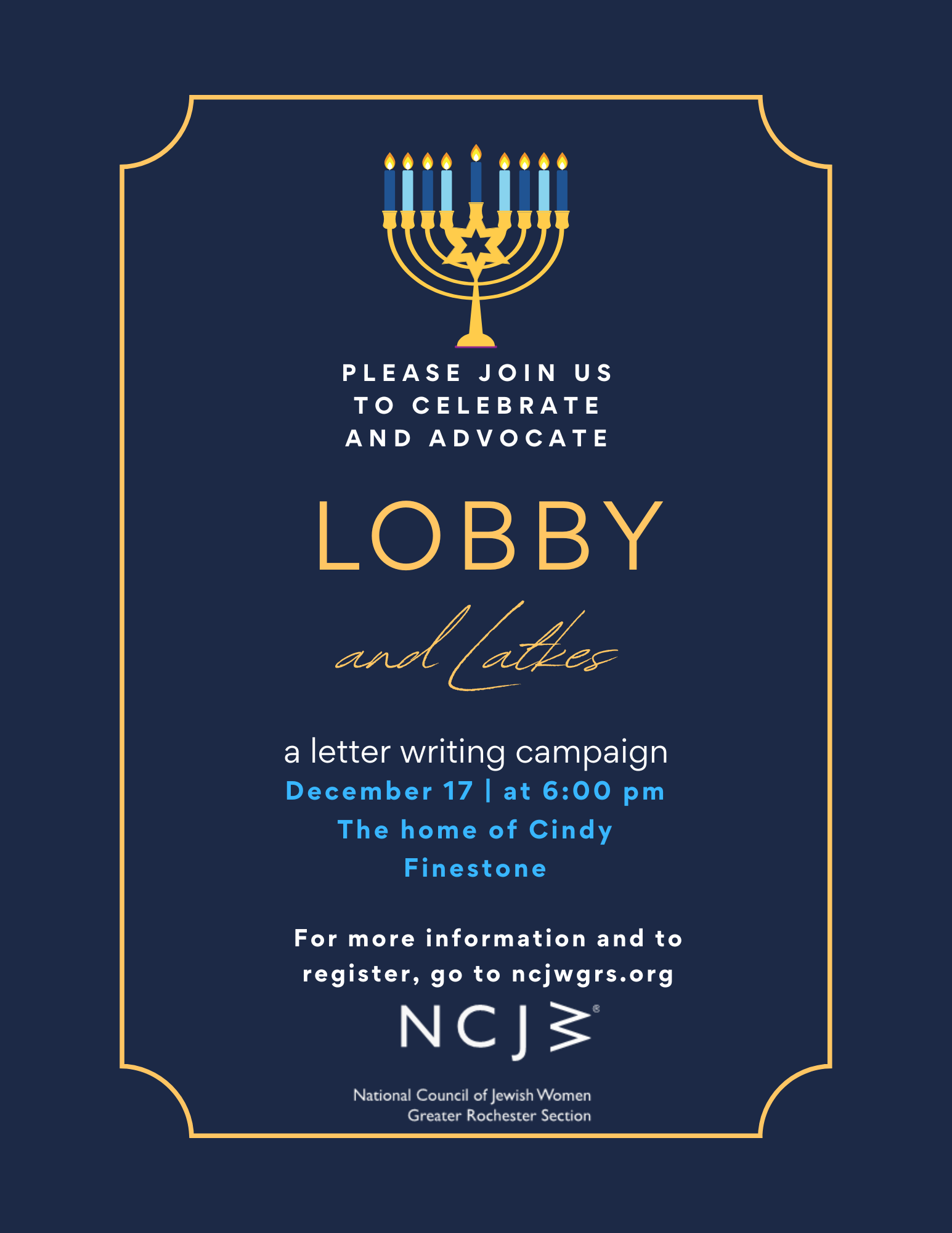 PLEASE JOIN US
TO CELEBRATE
AND ADVOCATE

LOBBY

and Latkes

a letter writing campaign
December 17 | at 6:00 pm
The home of Cindy
Finestone

For more information and to register, go to ncjwgrs.org

NCJW®

National Council of Jewish Women
Greater Rochester Section